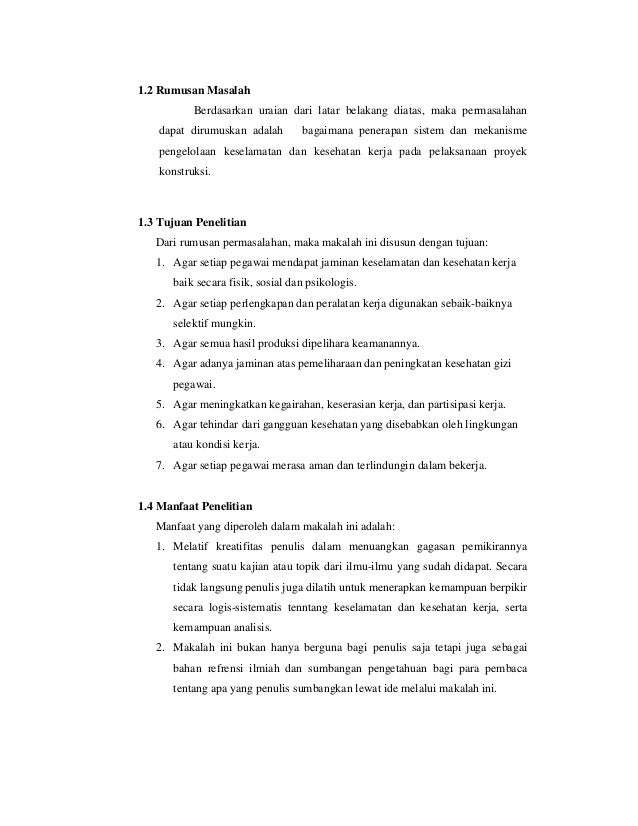 1.2 Rumusan Masalah

Berdasarkan uraian dari latar belakang diatas, maka permasalahan dapat dirumuskan adalah bagaimana penerapan sistem dan mekanisme pengelolaan keselamatan dan kesehatan kerja pada pelaksanaan proyek konstruksi.

1.3 Tujuan Penelitian

Dari rumusan permasalahan, maka makalah ini disusun dengan tujuan:

1. Agar setiap pegawai mendapat jaminan keselamatan dan kesehatan kerja baik secara fisik, sosial dan psikologis.
2. Agar setiap perlengkapan dan peralatan kerja digunakan sebaik-baiknya selektif mungkin.
3. Agar semua hasil produksi dipelihara keamanannya.
4. Agar adanya jaminan atas pemeliharaan dan peningkatan kesehatan gizi pegawai.
5. Agar meningkatkan kegairahan, keserasian kerja, dan partisipasi kerja.
6. Agar tehindar dari gangguan kesehatan yang disebabkan oleh lingkungan atau kondisi kerja.
7. Agar setiap pegawai merasa aman dan terlindungin dalam bekerja.

1.4 Manfaat Penelitian

Manfaat yang diperoleh dalam makalah ini adalah:

1. Melatif kreatifitas penulis dalam menuangkan gagasan pemikirannya tentang suatu kajian atau topik dari ilmu-ilmu yang sudah didapat. Secara tidak langsung penulis juga dilatih untuk menerapkan kemampuan berpikir secara logis-sistematis tenntang keselamatan dan kesehatan kerja, serta kemampuan analisis.
2. Makalah ini bukan hanya berguna bagi penulis saja tetapi juga sebagai bahan refrensi ilmiah dan sumbangan pengetahuan bagi para pembaca tentang apa yang penulis sumbangkan lewat ide melalui makalah ini.